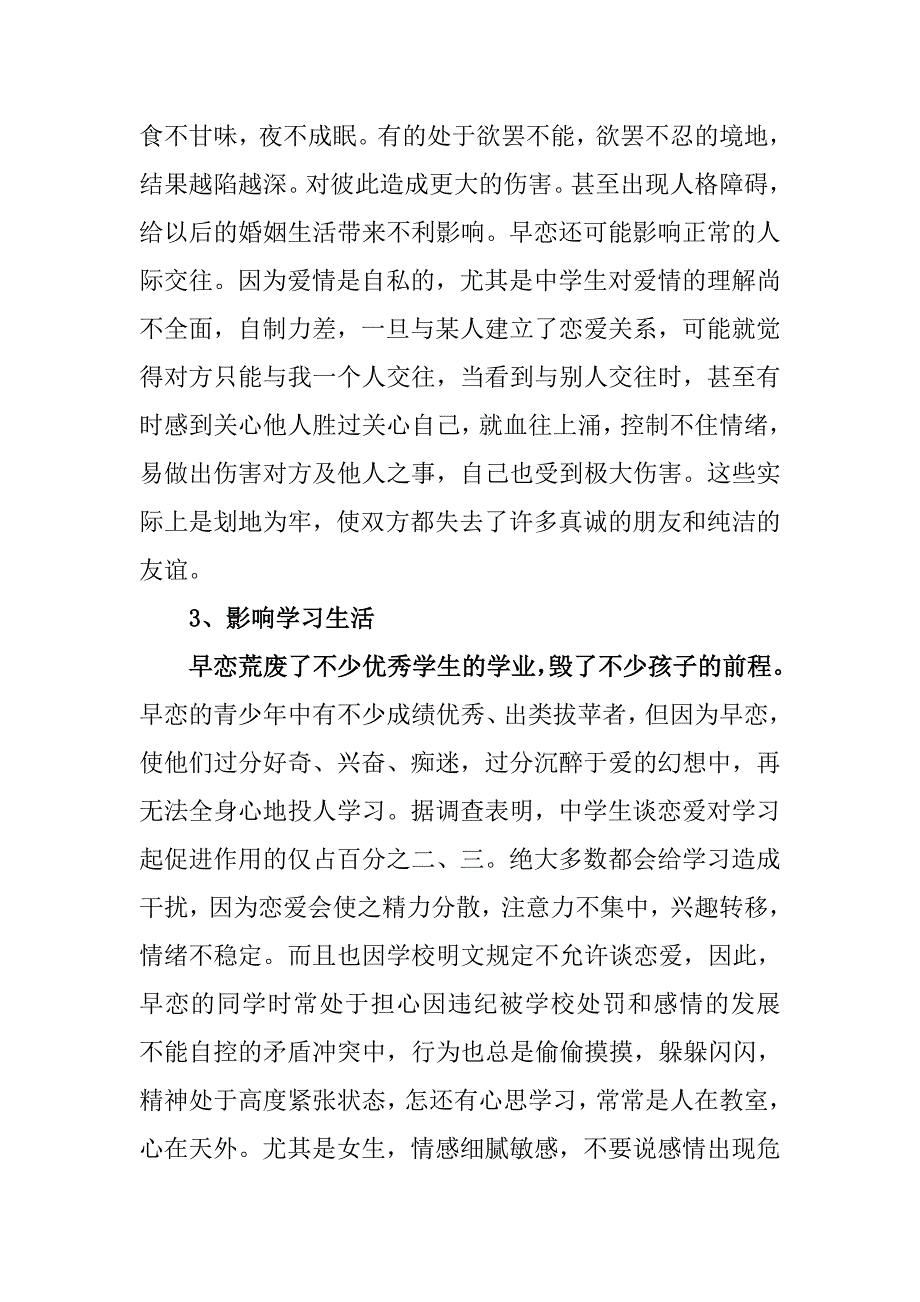 食不甘味，夜不成眠。有的处于欲罢不能，欲罢不忍的境地，结果越陷越深。对彼此造成更大的伤害。甚至出现人格障碍，给以后的婚姻生活带来不利影响。早恋还可能影响正常的人际交往。因为爱情是自私的，尤其是中学生对爱情的理解尚不全面，自制力差，一旦与某人建立了恋爱关系，可能就觉得对方只能与我一个人交往，当看到与别人交往时，甚至有时感到关心他人胜过关心自己，就血往上涌，控制不住情绪，易做出伤害对方及他人之事，自己也受到极大伤害。这些实际上是划地为牢，使双方都失去了许多真诚的朋友和纯洁的友谊。

3、影响学习生活

早恋荒废了不少优秀学生的学业，毁了不少孩子的前程。早恋的青少年中有不少成绩优秀、出类拔萃者，但因为早恋，使他们过分好奇、兴奋、痴迷，过分沉醉于爱的幻想中，再无法全身心地投人学习。据调查表明，中学生谈恋爱对学习起促进作用的仅占百分之二、三。绝大多数都会给学习造成干扰，因为恋爱会使之精力分散，注意力不集中，兴趣转移，情绪不稳定。而且也因学校明文规定不允许谈恋爱，因此，早恋的同学时常处于担心因违纪被学校处罚和感情的发展不能自控的矛盾冲突中，行为也总是偷偷摸摸，躲躲闪闪，精神处于高度紧张状态，怎还有心思学习，常常是人在教室，心在天外。尤其是女生，情感细腻敏感，不要说感情出现危